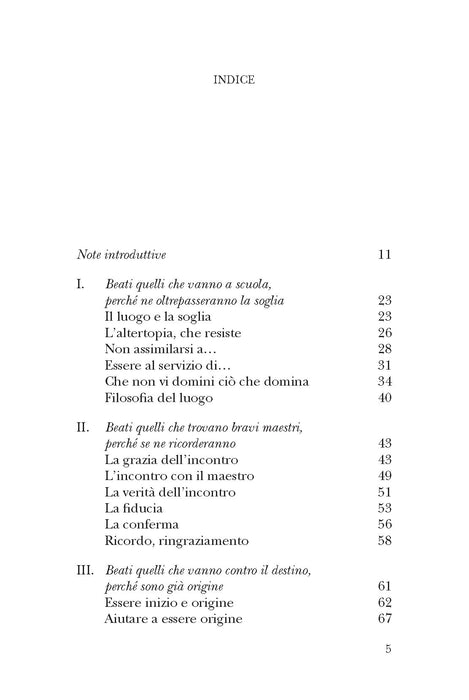 INDICE

Note introduttive 11

I. Beati quelli che vanno a scuola, perché ne oltrepasseranno la soglia 23
Il luogo e la soglia 23
L'altertopia, che resiste 26
Non assimilarsi a… 28
Essere al servizio di… 31
Che non vi domini ciò che domina 34
Filosofia del luogo 40

II. Beati quelli che trovano bravi maestri, perché se ne ricorderanno 43
La grazia dell'incontro 43
L'incontro con il maestro 49
La verità dell'incontro 51
La fiducia 53
La conferma 56
Ricordo, ringraziamento 58

III. Beati quelli che vanno contro il destino, perché sono già origine 61
Essere inizio e origine 62
Aiutare a essere origine 67

5